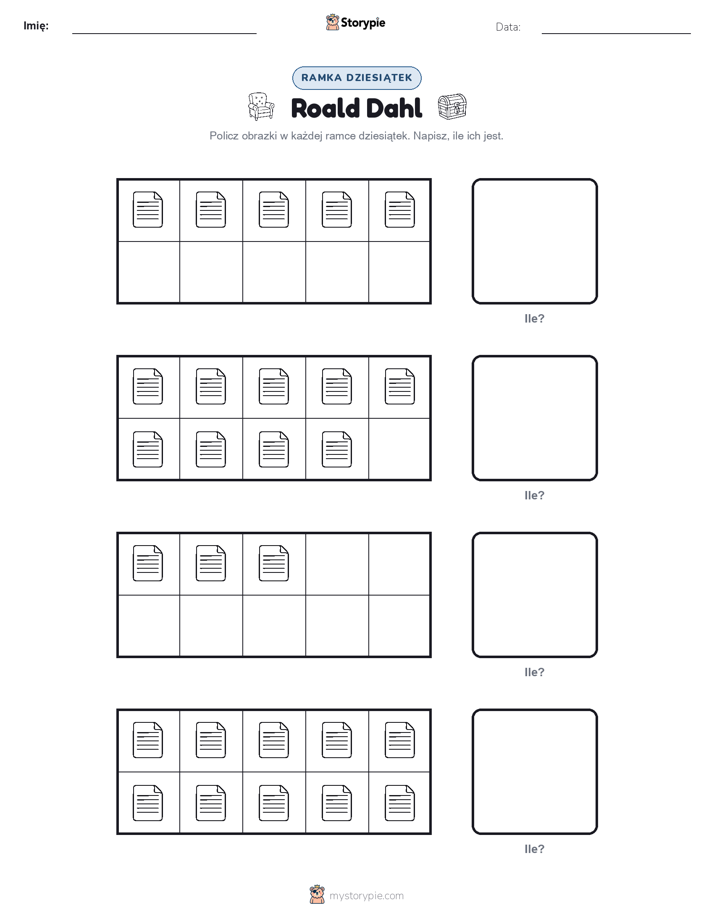 Imię: Storypie Data:

RAMKA DZIESIĄTEK

Roald Dahl

Policz obrazki w każdej ramce dziesiątek. Napisz, ile ich jest.

Ile?

Ile?

Ile?

Ile?

mystorypie.com